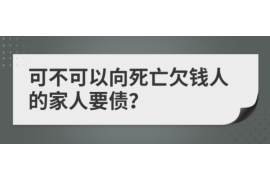 可不可以向死亡欠钱人的家人要债?